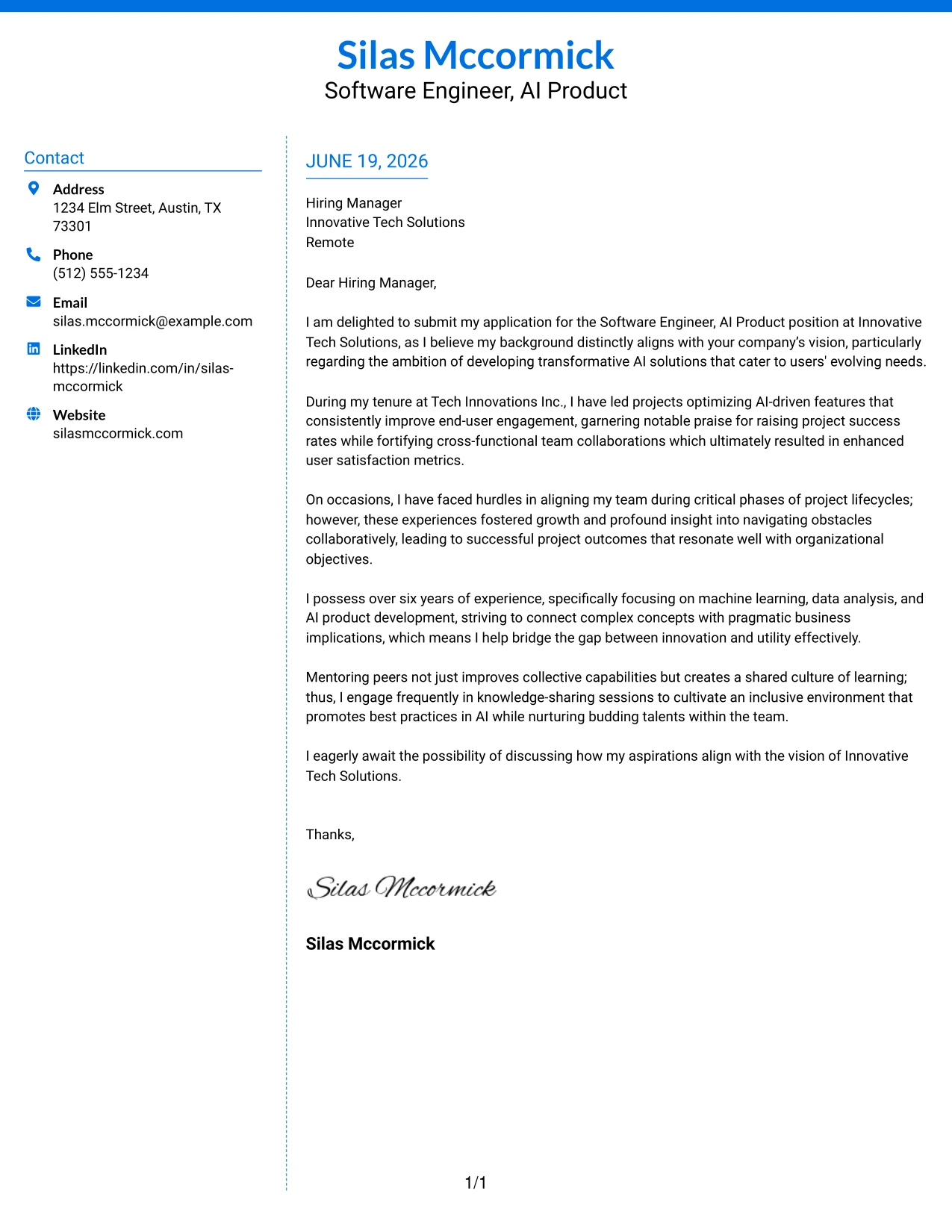 Silas Mccormick
Software Engineer, AI Product

Contact

Address
1234 Elm Street, Austin, TX 73301

Phone
(512) 555-1234

Email
silas.mccormick@example.com

LinkedIn
https://linkedin.com/in/silas-mccormick

Website
silasmccormick.com

JUNE 19, 2026

Hiring Manager
Innovative Tech Solutions
Remote

Dear Hiring Manager,

I am delighted to submit my application for the Software Engineer, AI Product position at Innovative Tech Solutions, as I believe my background distinctly aligns with your company's vision, particularly regarding the ambition of developing transformative AI solutions that cater to users' evolving needs.

During my tenure at Tech Innovations Inc., I have led projects optimizing AI-driven features that consistently improve end-user engagement, garnering notable praise for raising project success rates while fortifying cross-functional team collaborations which ultimately resulted in enhanced user satisfaction metrics.

On occasions, I have faced hurdles in aligning my team during critical phases of project lifecycles; however, these experiences fostered growth and profound insight into navigating obstacles collaboratively, leading to successful project outcomes that resonate well with organizational objectives.

I possess over six years of experience, specifically focusing on machine learning, data analysis, and AI product development, striving to connect complex concepts with pragmatic business implications, which means I help bridge the gap between innovation and utility effectively.

Mentoring peers not just improves collective capabilities but creates a shared culture of learning; thus, I engage frequently in knowledge-sharing sessions to cultivate an inclusive environment that promotes best practices in AI while nurturing budding talents within the team.

I eagerly await the possibility of discussing how my aspirations align with the vision of Innovative Tech Solutions.

Thanks,

Silas Mccormick

Silas Mccormick

1/1